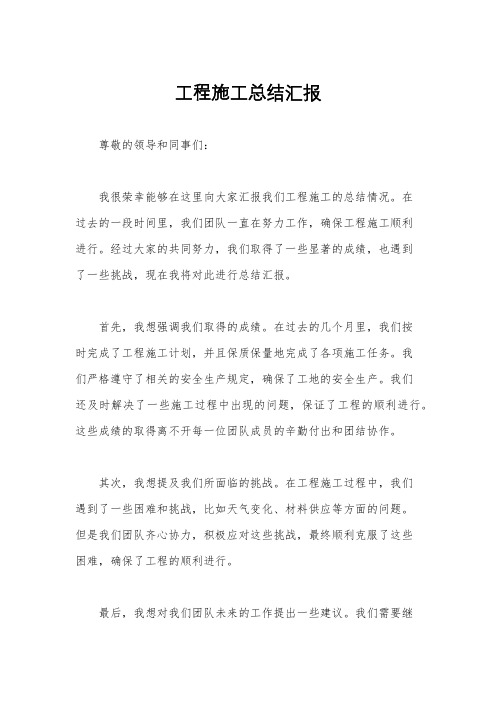 工程施工总结汇报

尊敬的领导和同事们：

我很荣幸能够在这里向大家汇报我们工程施工的总结情况。在过去的一段时间里，我们团队一直在努力工作，确保工程施工顺利进行。经过大家的共同努力，我们取得了一些显著的成绩，也遇到了一些挑战，现在我将对此进行总结汇报。

首先，我想强调我们取得的成绩。在过去的几个月里，我们按时完成了工程施工计划，并且保质保量地完成了各项施工任务。我们严格遵守了相关的安全生产规定，确保了工地的安全生产。我们还及时解决了一些施工过程中出现的问题，保证了工程的顺利进行。这些成绩的取得离不开每一位团队成员的辛勤付出和团结协作。

其次，我想提及我们所面临的挑战。在工程施工过程中，我们遇到了一些困难和挑战，比如天气变化、材料供应等方面的问题。但是我们团队齐心协力，积极应对这些挑战，最终顺利克服了这些困难，确保了工程的顺利进行。

最后，我想对我们团队未来的工作提出一些建议。我们需要继